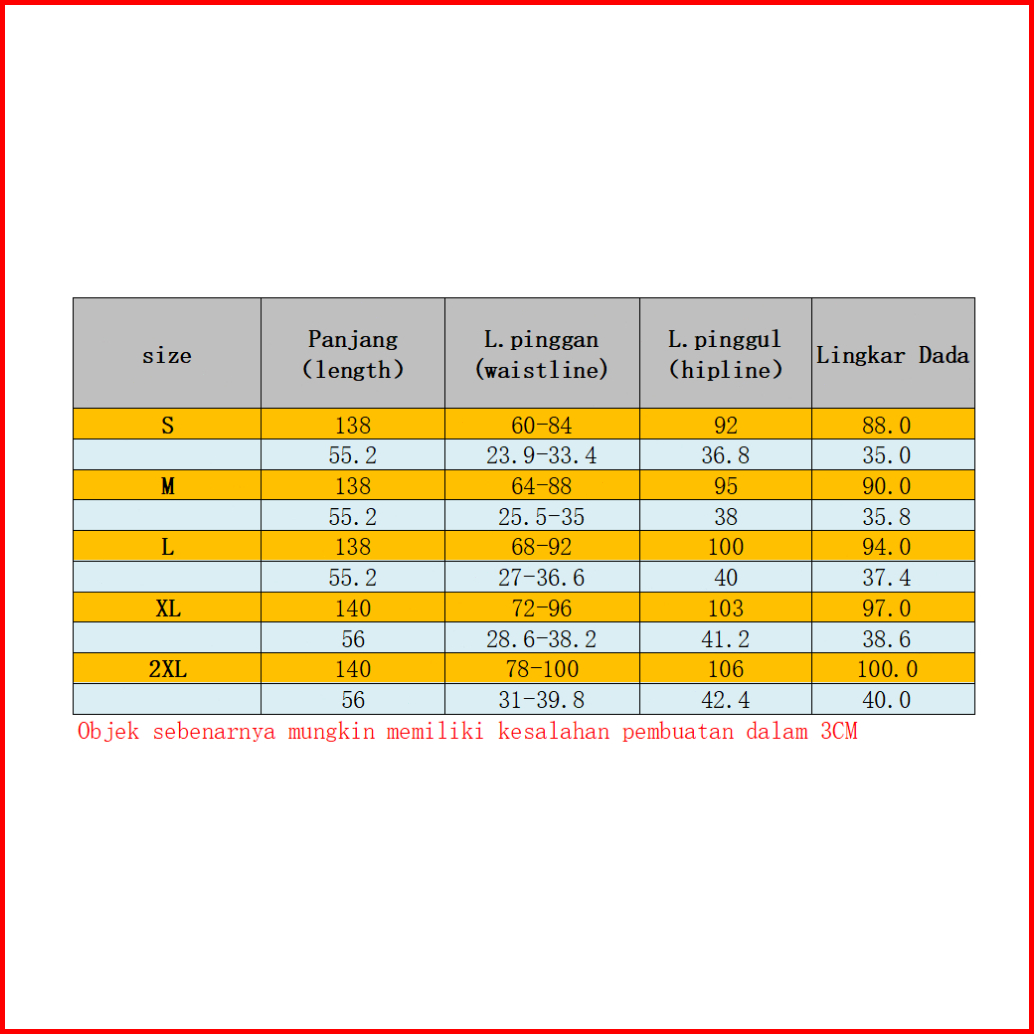 | size | Panjang (length) | L.pinggan (waistline) | L.pinggul (hipline) | Lingkar Dada |
|---|---|---|---|---|
| S | 138 | 60-84 | 92 | 88.0 |
| | 55.2 | 23.9-33.4 | 36.8 | 35.0 |
| M | 138 | 64-88 | 95 | 90.0 |
| | 55.2 | 25.5-35 | 38 | 35.8 |
| L | 138 | 68-92 | 100 | 94.0 |
| | 55.2 | 27-36.6 | 40 | 37.4 |
| XL | 140 | 72-96 | 103 | 97.0 |
| | 56 | 28.6-38.2 | 41.2 | 38.6 |
| 2XL | 140 | 78-100 | 106 | 100.0 |
| | 56 | 31-39.8 | 42.4 | 40.0 |

Objek sebenarnya mungkin memiliki kesalahan pembuatan dalam 3CM